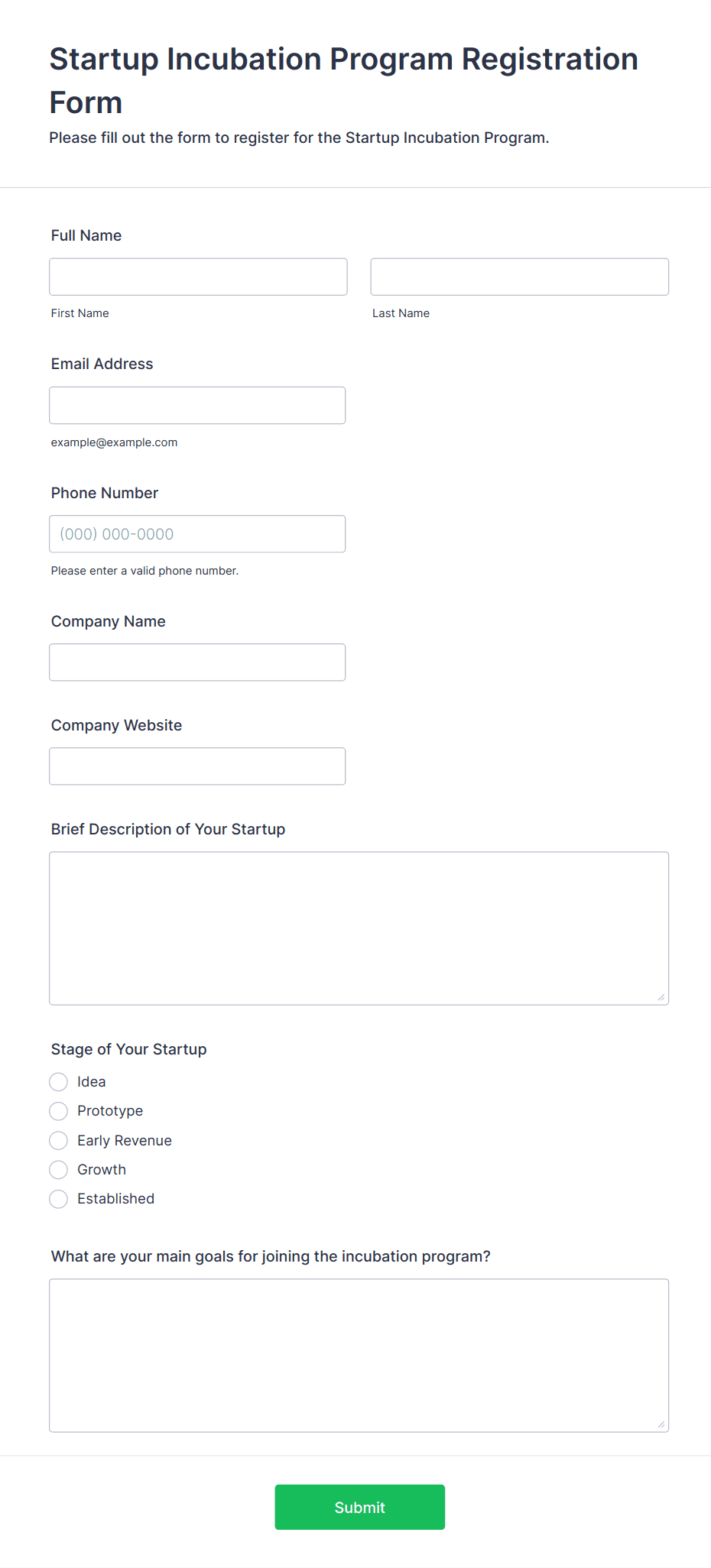 Startup Incubation Program Registration Form

Please fill out the form to register for the Startup Incubation Program.

Full Name

First Name

Last Name

Email Address

example@example.com

Phone Number

(000) 000-0000

Please enter a valid phone number.

Company Name

Company Website

Brief Description of Your Startup

Stage of Your Startup

Idea

Prototype

Early Revenue

Growth

Established

What are your main goals for joining the incubation program?

Submit